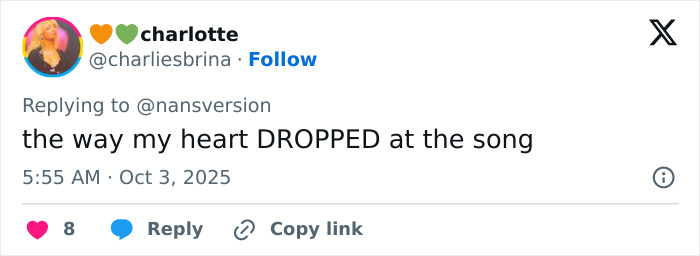 🧡💚charlotte
@charliesbrina · Follow

Replying to @nansversion
the way my heart DROPPED at the song

5:55 AM · Oct 3, 2025

8 Reply Copy link